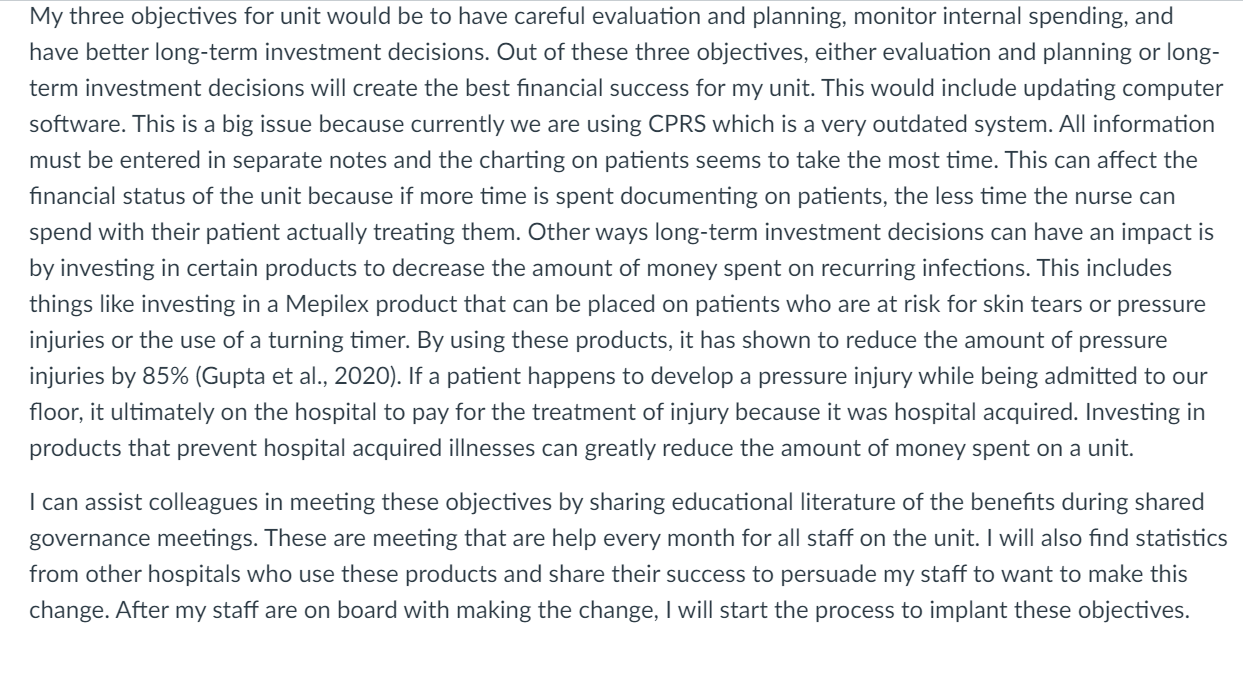 My three objectives for unit would be to have careful evaluation and planning, monitor internal spending, and have better long-term investment decisions. Out of these three objectives, either evaluation and planning or long-term investment decisions will create the best financial success for my unit. This would include updating computer software. This is a big issue because currently we are using CPRS which is a very outdated system. All information must be entered in separate notes and the charting on patients seems to take the most time. This can affect the financial status of the unit because if more time is spent documenting on patients, the less time the nurse can spend with their patient actually treating them. Other ways long-term investment decisions can have an impact is by investing in certain products to decrease the amount of money spent on recurring infections. This includes things like investing in a Mepilex product that can be placed on patients who are at risk for skin tears or pressure injuries or the use of a turning timer. By using these products, it has shown to reduce the amount of pressure injuries by 85% (Gupta et al., 2020). If a patient happens to develop a pressure injury while being admitted to our floor, it ultimately on the hospital to pay for the treatment of injury because it was hospital acquired. Investing in products that prevent hospital acquired illnesses can greatly reduce the amount of money spent on a unit.

I can assist colleagues in meeting these objectives by sharing educational literature of the benefits during shared governance meetings. These are meeting that are help every month for all staff on the unit. I will also find statistics from other hospitals who use these products and share their success to persuade my staff to want to make this change. After my staff are on board with making the change, I will start the process to implant these objectives.